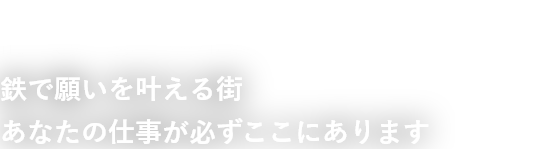 鉄で願いを叶える街
あなたの仕事が必ずここにあります